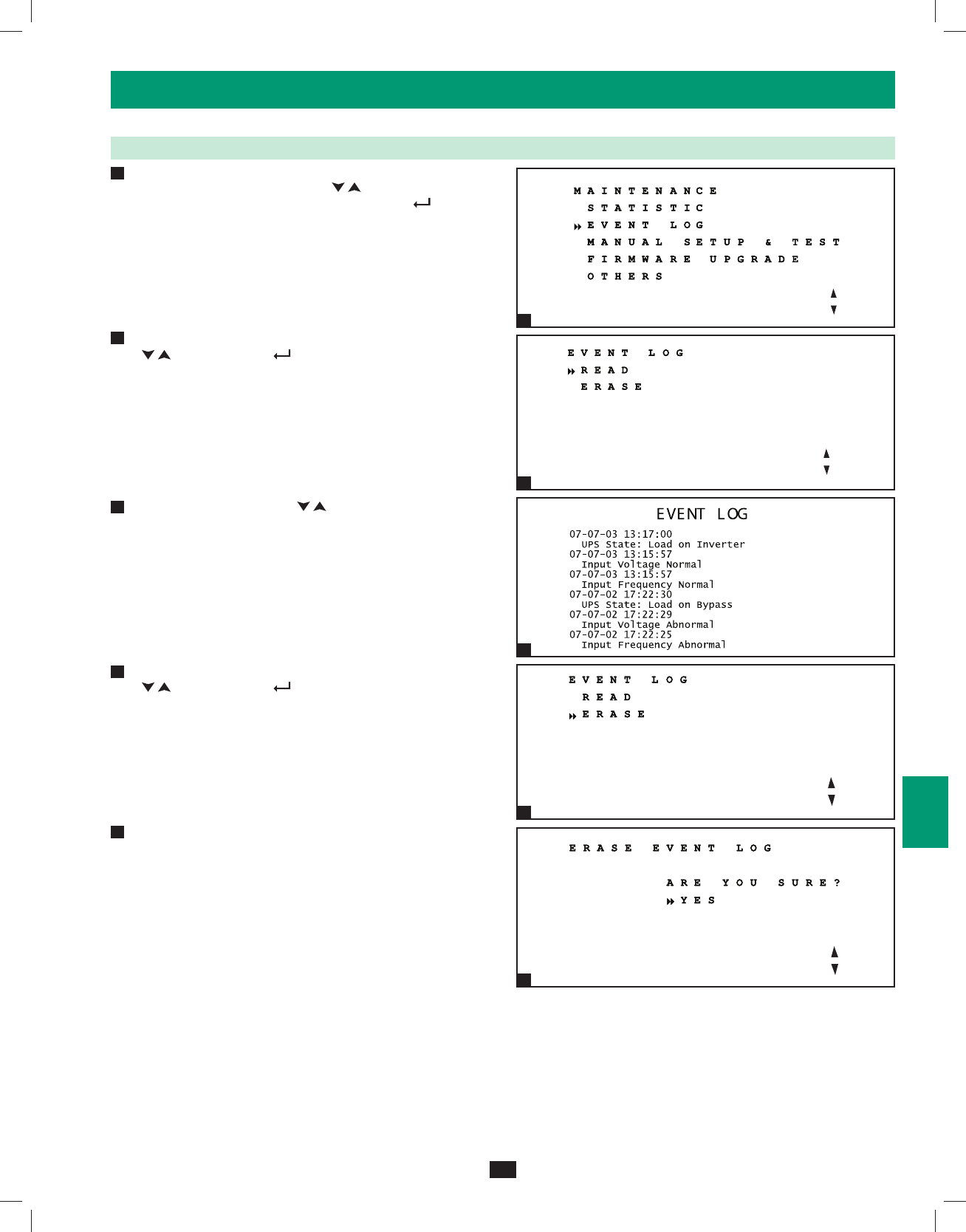 MAINTENANCE
STATISTIC
EVENT LOG
MANUAL SETUP & TEST
FIRMWARE UPGRADE
OTHERS

EVENT LOG
READ
ERASE

EVENT LOG
07-07-03 13:17:00
UPS State: Load on Inverter
07-07-03 13:15:57
Input Voltage Normal
07-07-03 13:15:57
Input Frequency Normal
07-07-02 17:22:30
UPS State: Load on Bypass
07-07-02 17:22:29
Input Voltage Abnormal
07-07-02 17:22:25
Input Frequency Abnormal

EVENT LOG
READ
ERASE

ERASE EVENT LOG
ARE YOU SURE?
YES